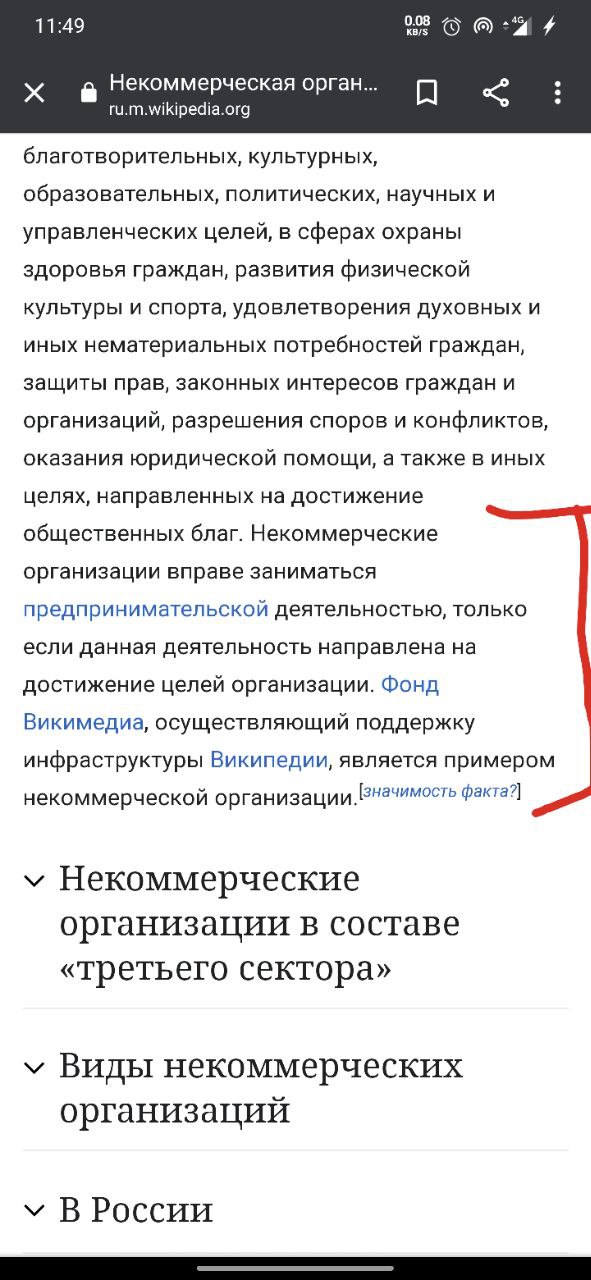 11:49 0.08 KB/S 4G

Некоммерческая орган...
ru.m.wikipedia.org

благотворительных, культурных, образовательных, политических, научных и управленческих целей, в сферах охраны здоровья граждан, развития физической культуры и спорта, удовлетворения духовных и иных нематериальных потребностей граждан, защиты прав, законных интересов граждан и организаций, разрешения споров и конфликтов, оказания юридической помощи, а также в иных целях, направленных на достижение общественных благ. Некоммерческие организации вправе заниматься предпринимательской деятельностью, только если данная деятельность направлена на достижение целей организации. Фонд Викимедиа, осуществляющий поддержку инфраструктуры Википедии, является примером некоммерческой организации.[значимость факта?]

Некоммерческие организации в составе «третьего сектора»

Виды некоммерческих организаций

В России